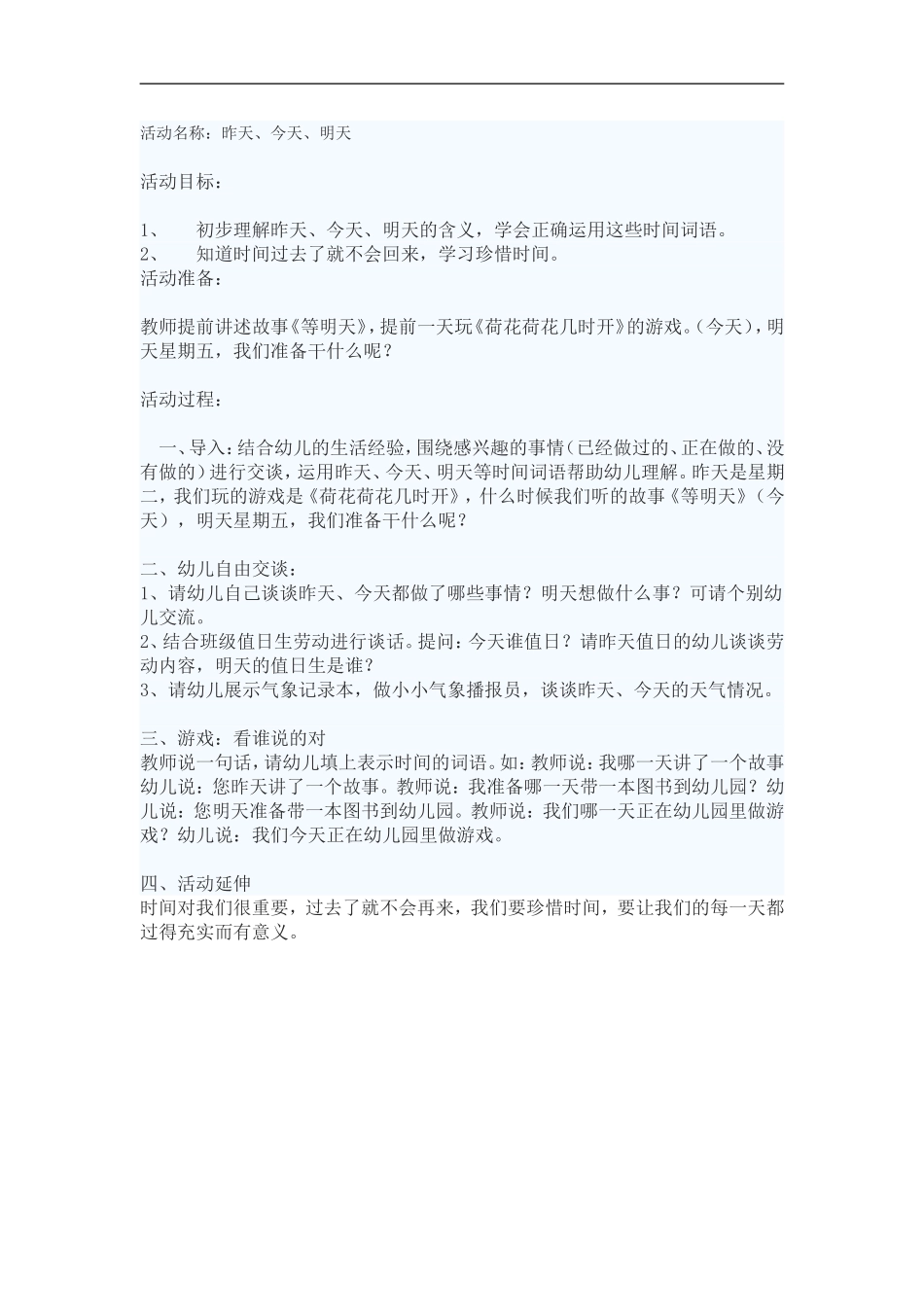 活动名称：昨天、今天、明天

活动目标：

1、　初步理解昨天、今天、明天的含义，学会正确运用这些时间词语。
2、　知道时间过去了就不会回来，学习珍惜时间。
活动准备：

教师提前讲述故事《等明天》，提前一天玩《荷花荷花几时开》的游戏。(今天)，明天星期五，我们准备干什么呢？

活动过程：

一、导入：结合幼儿的生活经验，围绕感兴趣的事情（已经做过的、正在做的、没有做的）进行交谈，运用昨天、今天、明天等时间词语帮助幼儿理解。昨天是星期二，我们玩的游戏是《荷花荷花几时开》，什么时候我们听的故事《等明天》（今天），明天星期五，我们准备干什么呢？

二、幼儿自由交谈：
1、请幼儿自己谈谈昨天、今天都做了哪些事情？明天想做什么事？可请个别幼儿交流。
2、结合班级值日生劳动进行谈话。提问：今天谁值日？请昨天值日的幼儿谈谈劳动内容，明天的值日生是谁？
3、请幼儿展示气象记录本，做小小气象播报员，谈谈昨天、今天的天气情况。

三、游戏：看谁说的对
教师说一句话，请幼儿填上表示时间的词语。如：教师说：我哪一天讲了一个故事幼儿说：您昨天讲了一个故事。教师说：我准备哪一天带一本图书到幼儿园？幼儿说：您明天准备带一本图书到幼儿园。教师说：我们哪一天正在幼儿园里做游戏？幼儿说：我们今天正在幼儿园里做游戏。

四、活动延伸
时间对我们很重要，过去了就不会再来，我们要珍惜时间，要让我们的每一天都过得充实而有意义。